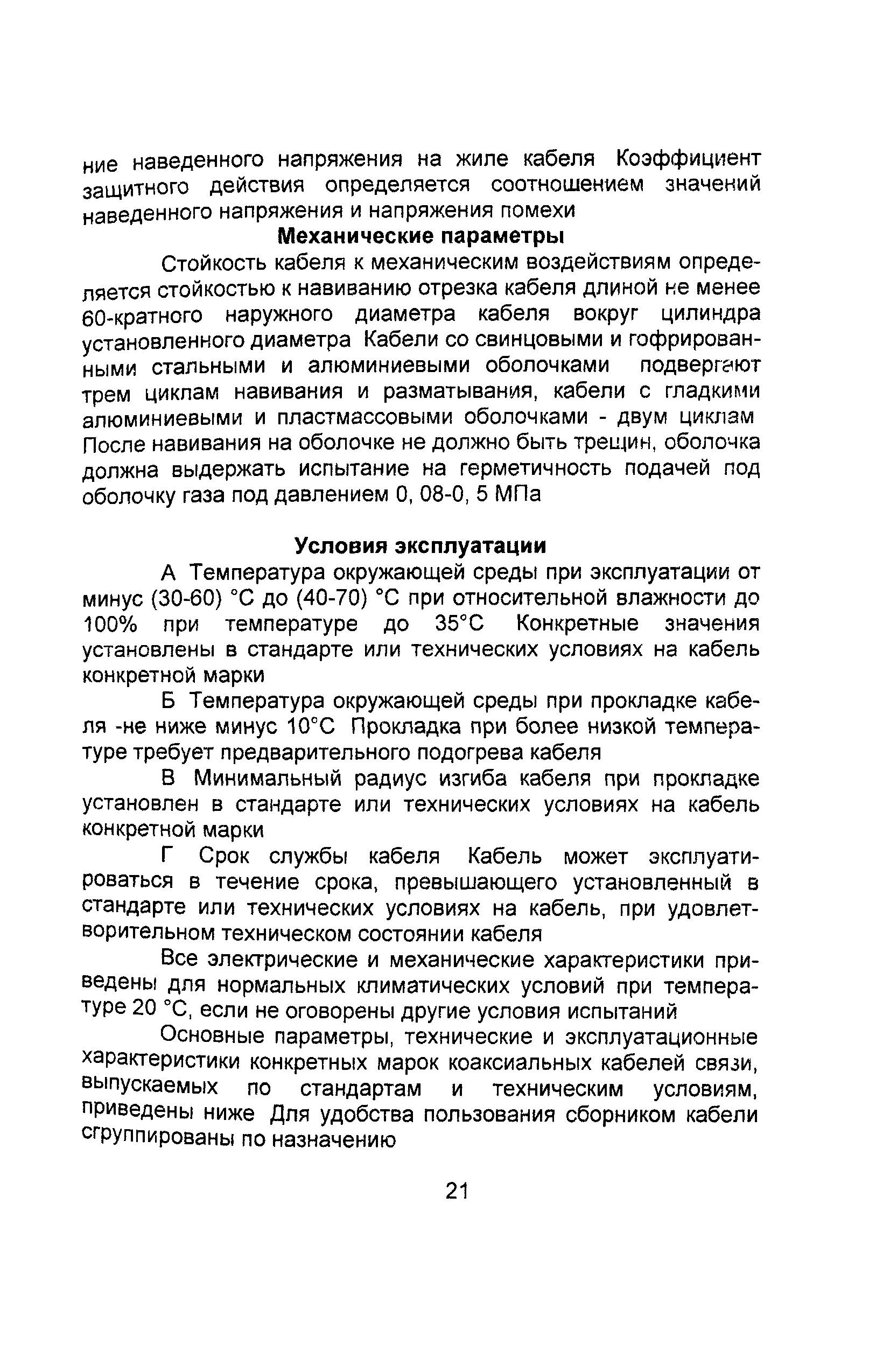 ние наведенного напряжения на жиле кабеля Коэффициент защитного действия определяется соотношением значений наведенного напряжения и напряжения помехи

Механические параметры

Стойкость кабеля к механическим воздействиям определяется стойкостью к навиванию отрезка кабеля длиной не менее 60-кратного наружного диаметра кабеля вокруг цилиндра установленного диаметра Кабели со свинцовыми и гофрированными стальными и алюминиевыми оболочками подвергают трем циклам навивания и разматывания, кабели с гладкими алюминиевыми и пластмассовыми оболочками - двум циклам После навивания на оболочке не должно быть трещин, оболочка должна выдержать испытание на герметичность подачей под оболочку газа под давлением 0, 08-0, 5 МПа

Условия эксплуатации

А Температура окружающей среды при эксплуатации от минус (30-60) °С до (40-70) °С при относительной влажности до 100% при температуре до 35°С Конкретные значения установлены в стандарте или технических условиях на кабель конкретной марки

Б Температура окружающей среды при прокладке кабеля -не ниже минус 10°С Прокладка при более низкой температуре требует предварительного подогрева кабеля

В Минимальный радиус изгиба кабеля при прокладке установлен в стандарте или технических условиях на кабель конкретной марки

Г Срок службы кабеля Кабель может эксплуатироваться в течение срока, превышающего установленный в стандарте или технических условиях на кабель, при удовлетворительном техническом состоянии кабеля

Все электрические и механические характеристики приведены для нормальных климатических условий при температуре 20 °С, если не оговорены другие условия испытаний

Основные параметры, технические и эксплуатационные характеристики конкретных марок коаксиальных кабелей связи, выпускаемых по стандартам и техническим условиям, приведены ниже Для удобства пользования сборником кабели сгруппированы по назначению

21